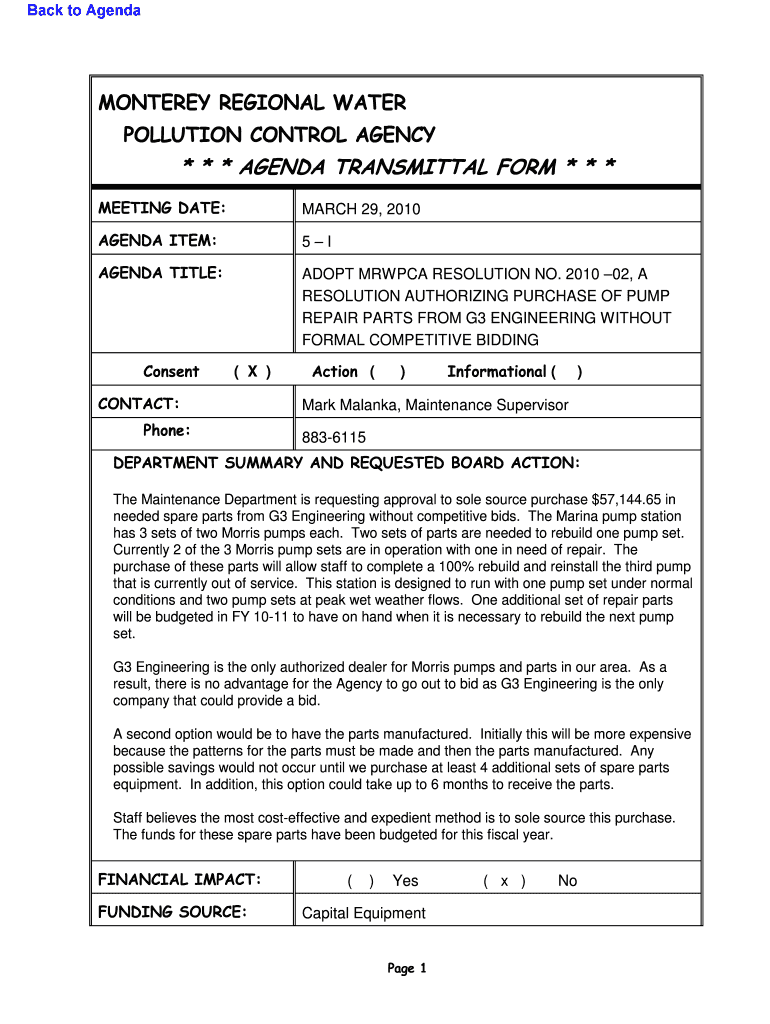 Back to Agenda

MONTEREY REGIONAL WATER
POLLUTION CONTROL AGENCY
* * * AGENDA TRANSMITTAL FORM * * *

| MEETING DATE: | MARCH 29, 2010 |
|---|---|
| AGENDA ITEM: | 5 – I |
| AGENDA TITLE: | ADOPT MRWPCA RESOLUTION NO. 2010 –02, A RESOLUTION AUTHORIZING PURCHASE OF PUMP REPAIR PARTS FROM G3 ENGINEERING WITHOUT FORMAL COMPETITIVE BIDDING |

Consent ( X ) Action ( ) Informational ( )

| CONTACT: | Mark Malanka, Maintenance Supervisor |
|---|---|
| Phone: | 883-6115 |

DEPARTMENT SUMMARY AND REQUESTED BOARD ACTION:

The Maintenance Department is requesting approval to sole source purchase $57,144.65 in needed spare parts from G3 Engineering without competitive bids. The Marina pump station has 3 sets of two Morris pumps each. Two sets of parts are needed to rebuild one pump set. Currently 2 of the 3 Morris pump sets are in operation with one in need of repair. The purchase of these parts will allow staff to complete a 100% rebuild and reinstall the third pump that is currently out of service. This station is designed to run with one pump set under normal conditions and two pump sets at peak wet weather flows. One additional set of repair parts will be budgeted in FY 10-11 to have on hand when it is necessary to rebuild the next pump set.

G3 Engineering is the only authorized dealer for Morris pumps and parts in our area. As a result, there is no advantage for the Agency to go out to bid as G3 Engineering is the only company that could provide a bid.

A second option would be to have the parts manufactured. Initially this will be more expensive because the patterns for the parts must be made and then the parts manufactured. Any possible savings would not occur until we purchase at least 4 additional sets of spare parts equipment. In addition, this option could take up to 6 months to receive the parts.

Staff believes the most cost-effective and expedient method is to sole source this purchase. The funds for these spare parts have been budgeted for this fiscal year.

| FINANCIAL IMPACT: | ( ) Yes ( x ) No |
|---|---|
| FUNDING SOURCE: | Capital Equipment |

Page 1